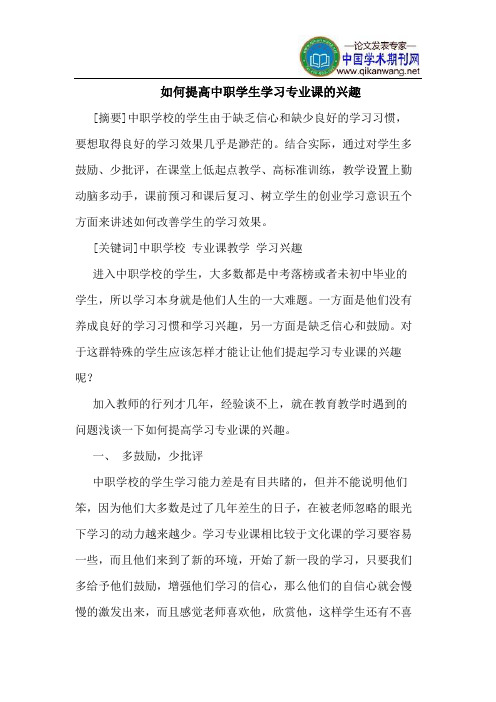 —论文发表专家—
中国学术期刊网
www.qikanwang.net

如何提高中职学生学习专业课的兴趣

[摘要]中职学校的学生由于缺乏信心和缺少良好的学习习惯，要想取得良好的学习效果几乎是渺茫的。结合实际，通过对学生多鼓励、少批评，在课堂上低起点教学、高标准训练，教学设置上勤动脑多动手，课前预习和课后复习、树立学生的创业学习意识五个方面来讲述如何改善学生的学习效果。

[关键词]中职学校 专业课教学 学习兴趣

进入中职学校的学生，大多数都是中考落榜或者未初中毕业的学生，所以学习本身就是他们人生的一大难题。一方面是他们没有养成良好的学习习惯和学习兴趣，另一方面是缺乏信心和鼓励。对于这群特殊的学生应该怎样才能让让他们提起学习专业课的兴趣呢？

加入教师的行列才几年，经验谈不上，就在教育教学时遇到的问题浅谈一下如何提高学习专业课的兴趣。

一、 多鼓励，少批评

中职学校的学生学习能力差是有目共睹的，但并不能说明他们笨，因为他们大多数是过了几年差生的日子，在被老师忽略的眼光下学习的动力越来越少。学习专业课相比较于文化课的学习要容易一些，而且他们来到了新的环境，开始了新一段的学习，只要我们多给予他们鼓励，增强他们学习的信心，那么他们的自信心就会慢慢的激发出来，而且感觉老师喜欢他，欣赏他，这样学生还有不喜